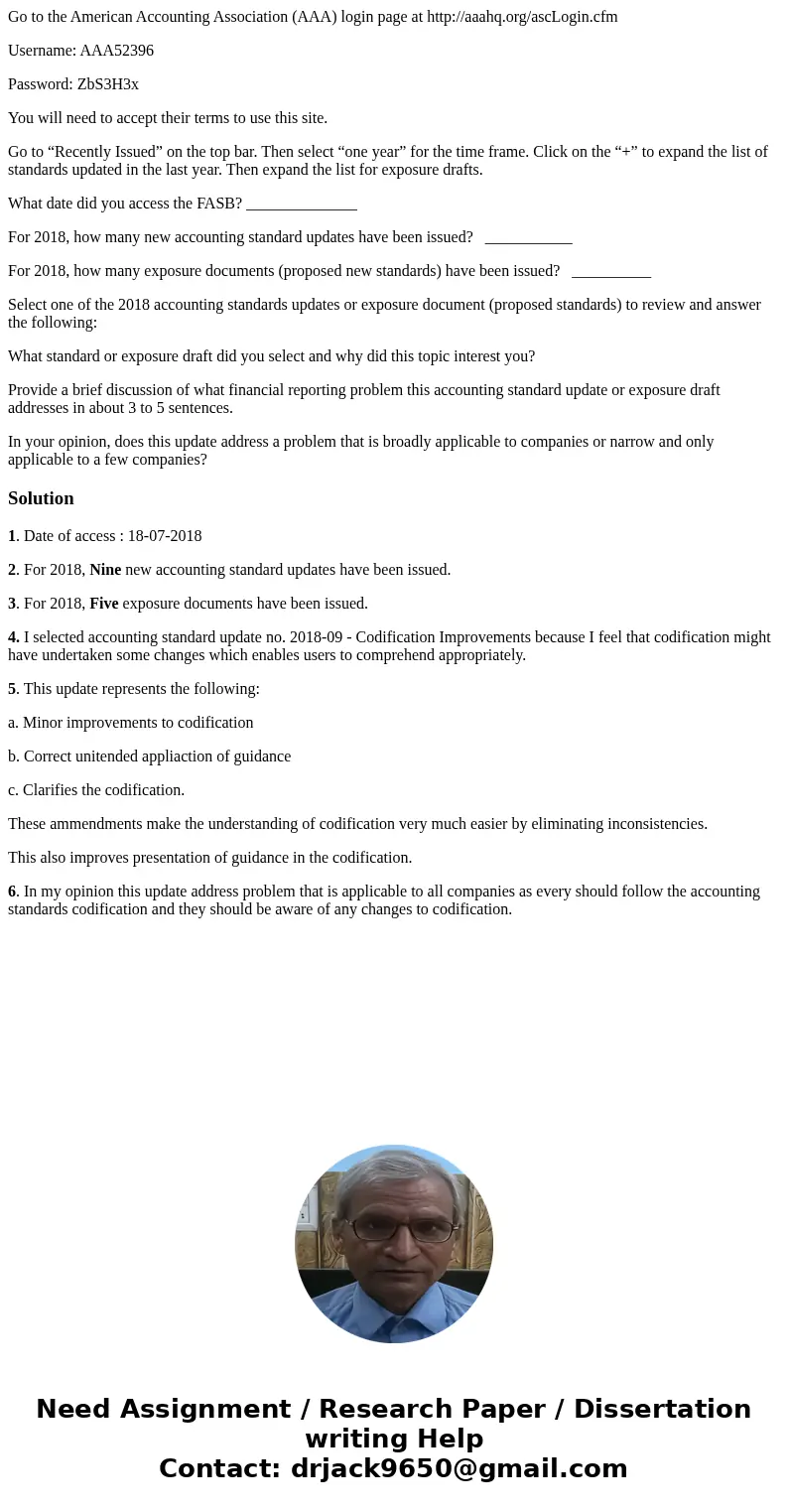 Go to the American Accounting Association (AAA) login page at http://aaahq.org/ascLogin.cfm

Username: AAA52396

Password: ZbS3H3x

You will need to accept their terms to use this site.

Go to “Recently Issued” on the top bar. Then select “one year” for the time frame. Click on the “+” to expand the list of standards updated in the last year. Then expand the list for exposure drafts.

What date did you access the FASB? ______________

For 2018, how many new accounting standard updates have been issued? ___________

For 2018, how many exposure documents (proposed new standards) have been issued? __________

Select one of the 2018 accounting standards updates or exposure document (proposed standards) to review and answer the following:

What standard or exposure draft did you select and why did this topic interest you?

Provide a brief discussion of what financial reporting problem this accounting standard update or exposure draft addresses in about 3 to 5 sentences.

In your opinion, does this update address a problem that is broadly applicable to companies or narrow and only applicable to a few companies?

Solution

1. Date of access : 18-07-2018

2. For 2018, Nine new accounting standard updates have been issued.

3. For 2018, Five exposure documents have been issued.

4. I selected accounting standard update no. 2018-09 - Codification Improvements because I feel that codification might have undertaken some changes which enables users to comprehend appropriately.

5. This update represents the following:

a. Minor improvements to codification

b. Correct unitended appliaction of guidance

c. Clarifies the codification.

These ammendments make the understanding of codification very much easier by eliminating inconsistencies.

This also improves presentation of guidance in the codification.

6. In my opinion this update address problem that is applicable to all companies as every should follow the accounting standards codification and they should be aware of any changes to codification.

Need Assignment / Research Paper / Dissertation writing Help
Contact: drjack9650@gmail.com